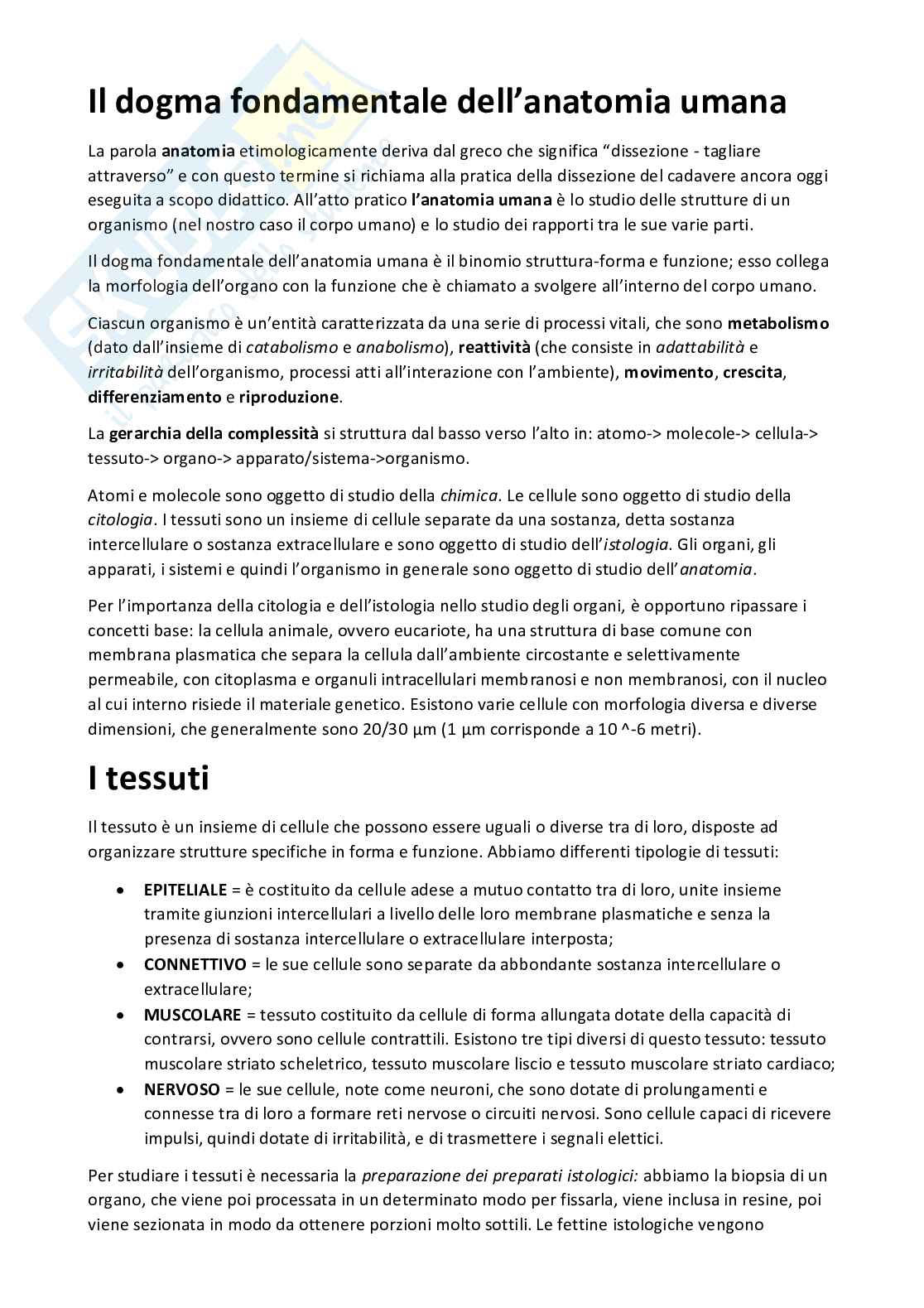 Il dogma fondamentale dell'anatomia umana

La parola anatomia etimologicamente deriva dal greco che significa "dissezione - tagliare attraverso" e con questo termine si richiama alla pratica della dissezione del cadavere ancora oggi eseguita a scopo didattico. All'atto pratico l'anatomia umana è lo studio delle strutture di un organismo (nel nostro caso il corpo umano) e lo studio dei rapporti tra le sue varie parti.

Il dogma fondamentale dell'anatomia umana è il binomio struttura-forma e funzione; esso collega la morfologia dell'organo con la funzione che è chiamato a svolgere all'interno del corpo umano.

Ciascun organismo è un'entità caratterizzata da una serie di processi vitali, che sono metabolismo (dato dall'insieme di catabolismo e anabolismo), reattività (che consiste in adattabilità e irritabilità dell'organismo, processi atti all'interazione con l'ambiente), movimento, crescita, differenziamento e riproduzione.

La gerarchia della complessità si struttura dal basso verso l'alto in: atomo-> molecole-> cellula-> tessuto-> organo-> apparato/sistema->organismo.

Atomi e molecole sono oggetto di studio della chimica. Le cellule sono oggetto di studio della citologia. I tessuti sono un insieme di cellule separate da una sostanza, detta sostanza intercellulare o sostanza extracellulare e sono oggetto di studio dell'istologia. Gli organi, gli apparati, i sistemi e quindi l'organismo in generale sono oggetto di studio dell'anatomia.

Per l'importanza della citologia e dell'istologia nello studio degli organi, è opportuno ripassare i concetti base: la cellula animale, ovvero eucariote, ha una struttura di base comune con membrana plasmatica che separa la cellula dall'ambiente circostante e selettivamente permeabile, con citoplasma e organuli intracellulari membranosi e non membranosi, con il nucleo al cui interno risiede il materiale genetico. Esistono varie cellule con morfologia diversa e diverse dimensioni, che generalmente sono 20/30 µm (1 µm corrisponde a 10 ^-6 metri).

I tessuti

Il tessuto è un insieme di cellule che possono essere uguali o diverse tra di loro, disposte ad organizzare strutture specifiche in forma e funzione. Abbiamo differenti tipologie di tessuti:

• EPITELIALE = è costituito da cellule adese a mutuo contatto tra di loro, unite insieme tramite giunzioni intercellulari a livello delle loro membrane plasmatiche e senza la presenza di sostanza intercellulare o extracellulare interposta;
• CONNETTIVO = le sue cellule sono separate da abbondante sostanza intercellulare o extracellulare;
• MUSCOLARE = tessuto costituito da cellule di forma allungata dotate della capacità di contrarsi, ovvero sono cellule contrattili. Esistono tre tipi diversi di questo tessuto: tessuto muscolare striato scheletrico, tessuto muscolare liscio e tessuto muscolare striato cardiaco;
• NERVOSO = le sue cellule, note come neuroni, che sono dotate di prolungamenti e connesse tra di loro a formare reti nervose o circuiti nervosi. Sono cellule capaci di ricevere impulsi, quindi dotate di irritabilità, e di trasmettere i segnali elettici.

Per studiare i tessuti è necessaria la preparazione dei preparati istologici: abbiamo la biopsia di un organo, che viene poi processata in un determinato modo per fissarla, viene inclusa in resine, poi viene sezionata in modo da ottenere porzioni molto sottili. Le fettine istologiche vengono